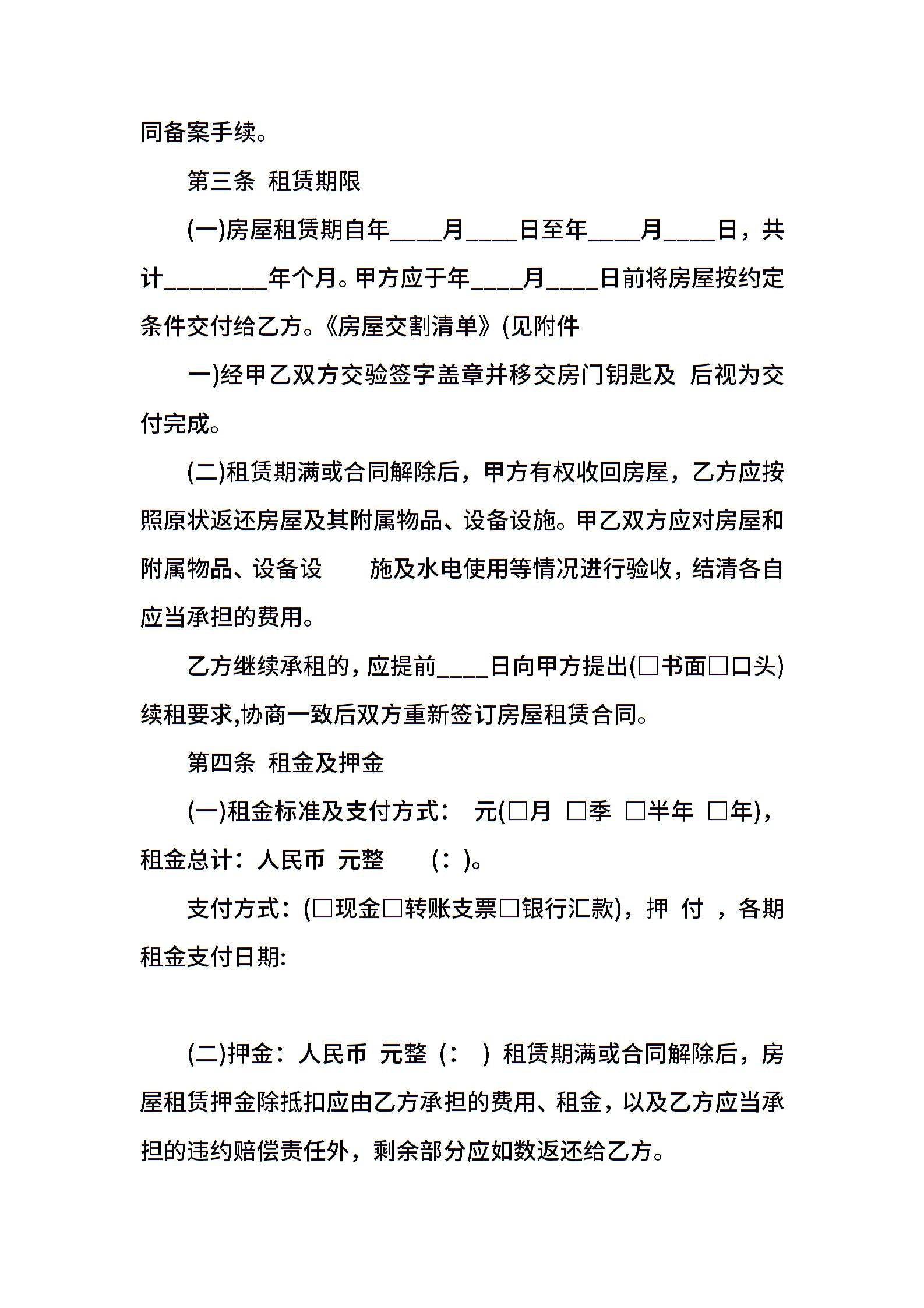 同备案手续。

第三条 租赁期限

(一)房屋租赁期自年____月____日至年____月____日，共计________年个月。甲方应于年____月____日前将房屋按约定条件交付给乙方。《房屋交割清单》(见附件

一)经甲乙双方交验签字盖章并移交房门钥匙及 后视为交付完成。

(二)租赁期满或合同解除后，甲方有权收回房屋，乙方应按照原状返还房屋及其附属物品、设备设施。甲乙双方应对房屋和附属物品、设备设 施及水电使用等情况进行验收，结清各自应当承担的费用。

乙方继续承租的，应提前____日向甲方提出(□书面□口头)续租要求,协商一致后双方重新签订房屋租赁合同。

第四条 租金及押金

(一)租金标准及支付方式： 元(□月 □季 □半年 □年)，租金总计：人民币 元整 (： )。

支付方式：(□现金□转账支票□银行汇款)，押 付 ，各期租金支付日期:

(二)押金：人民币 元整（： ）租赁期满或合同解除后，房屋租赁押金除抵扣应由乙方承担的费用、租金，以及乙方应当承担的违约赔偿责任外，剩余部分应如数返还给乙方。